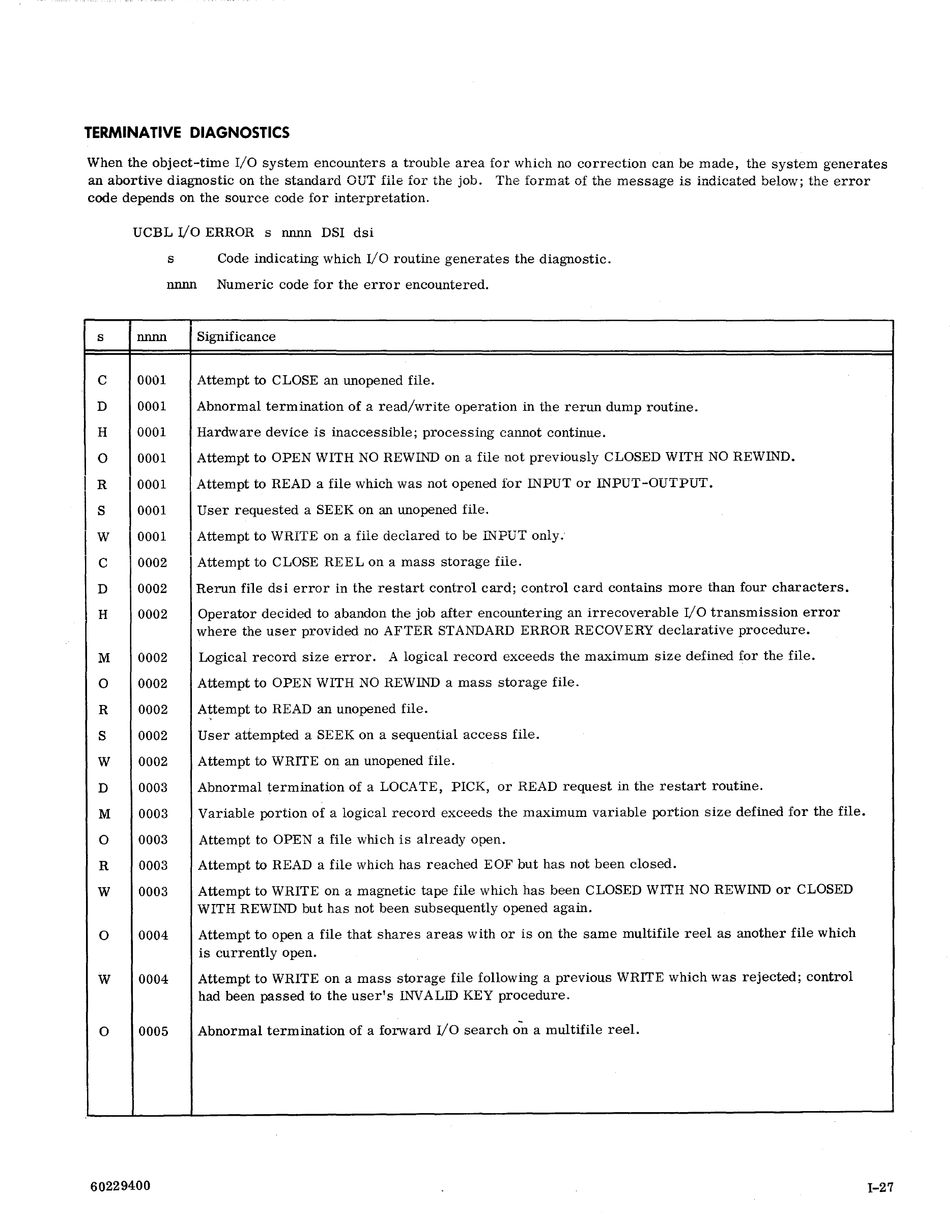 TERMINATIVE DIAGNOSTICS

When the object-time I/O system encounters a trouble area for which no correction can be made, the system generates an abortive diagnostic on the standard OUT file for the job. The format of the message is indicated below; the error code depends on the source code for interpretation.

UCBL I/O ERROR s nnnn DSI dsi

s Code indicating which I/O routine generates the diagnostic.

nnnn Numeric code for the error encountered.

| s | nnnn | Significance |
|---|---|---|
| C | 0001 | Attempt to CLOSE an unopened file. |
| D | 0001 | Abnormal termination of a read/write operation in the rerun dump routine. |
| H | 0001 | Hardware device is inaccessible; processing cannot continue. |
| O | 0001 | Attempt to OPEN WITH NO REWIND on a file not previously CLOSED WITH NO REWIND. |
| R | 0001 | Attempt to READ a file which was not opened for INPUT or INPUT-OUTPUT. |
| S | 0001 | User requested a SEEK on an unopened file. |
| W | 0001 | Attempt to WRITE on a file declared to be INPUT only. |
| C | 0002 | Attempt to CLOSE REEL on a mass storage file. |
| D | 0002 | Rerun file dsi error in the restart control card; control card contains more than four characters. |
| H | 0002 | Operator decided to abandon the job after encountering an irrecoverable I/O transmission error where the user provided no AFTER STANDARD ERROR RECOVERY declarative procedure. |
| M | 0002 | Logical record size error. A logical record exceeds the maximum size defined for the file. |
| O | 0002 | Attempt to OPEN WITH NO REWIND a mass storage file. |
| R | 0002 | Attempt to READ an unopened file. |
| S | 0002 | User attempted a SEEK on a sequential access file. |
| W | 0002 | Attempt to WRITE on an unopened file. |
| D | 0003 | Abnormal termination of a LOCATE, PICK, or READ request in the restart routine. |
| M | 0003 | Variable portion of a logical record exceeds the maximum variable portion size defined for the file. |
| O | 0003 | Attempt to OPEN a file which is already open. |
| R | 0003 | Attempt to READ a file which has reached EOF but has not been closed. |
| W | 0003 | Attempt to WRITE on a magnetic tape file which has been CLOSED WITH NO REWIND or CLOSED WITH REWIND but has not been subsequently opened again. |
| O | 0004 | Attempt to open a file that shares areas with or is on the same multifile reel as another file which is currently open. |
| W | 0004 | Attempt to WRITE on a mass storage file following a previous WRITE which was rejected; control had been passed to the user's INVALID KEY procedure. |
| O | 0005 | Abnormal termination of a forward I/O search on a multifile reel. |

60229400 I-27